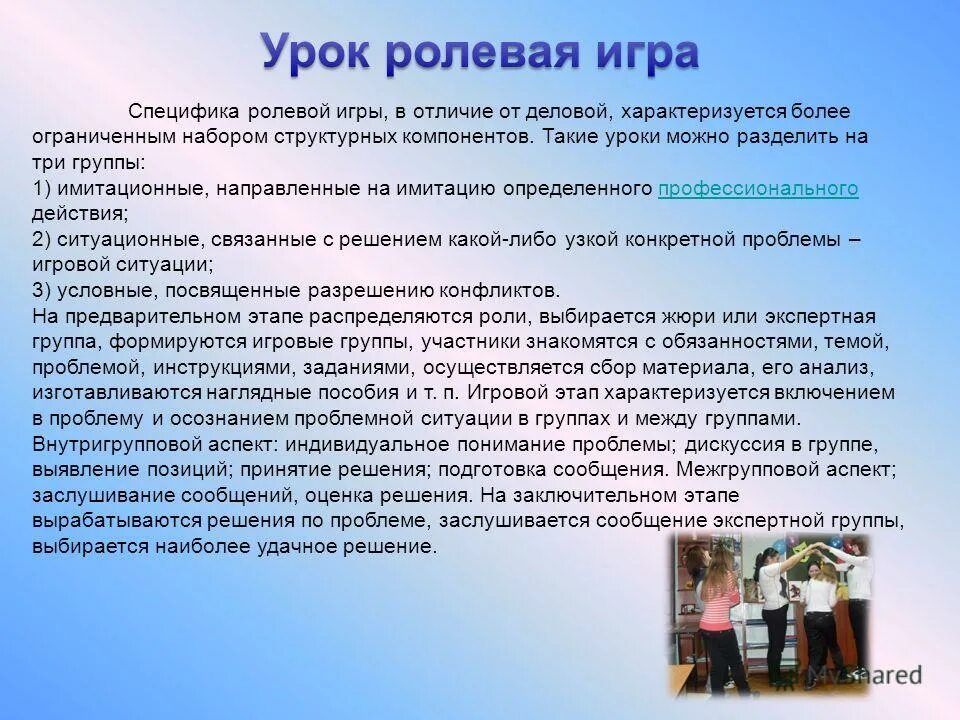 Урок ролевая игра

Специфика ролевой игры, в отличие от деловой, характеризуется более ограниченным набором структурных компонентов. Такие уроки можно разделить на три группы:
1) имитационные, направленные на имитацию определенного профессионального действия;
2) ситуационные, связанные с решением какой-либо узкой конкретной проблемы – игровой ситуации;
3) условные, посвященные разрешению конфликтов.
На предварительном этапе распределяются роли, выбирается жюри или экспертная группа, формируются игровые группы, участники знакомятся с обязанностями, темой, проблемой, инструкциями, заданиями, осуществляется сбор материала, его анализ, изготавливаются наглядные пособия и т. п. Игровой этап характеризуется включением в проблему и осознанием проблемной ситуации в группах и между группами. Внутригрупповой аспект: индивидуальное понимание проблемы; дискуссия в группе, выявление позиций; принятие решения; подготовка сообщения. Межгрупповой аспект; заслушивание сообщений, оценка решения. На заключительном этапе вырабатываются решения по проблеме, заслушивается сообщение экспертной группы, выбирается наиболее удачное решение.

MyShared